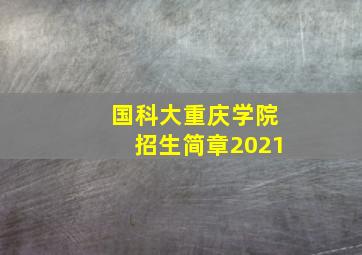 国科大重庆学院
招生简章2021